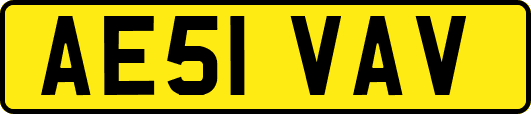 AE51 VAV